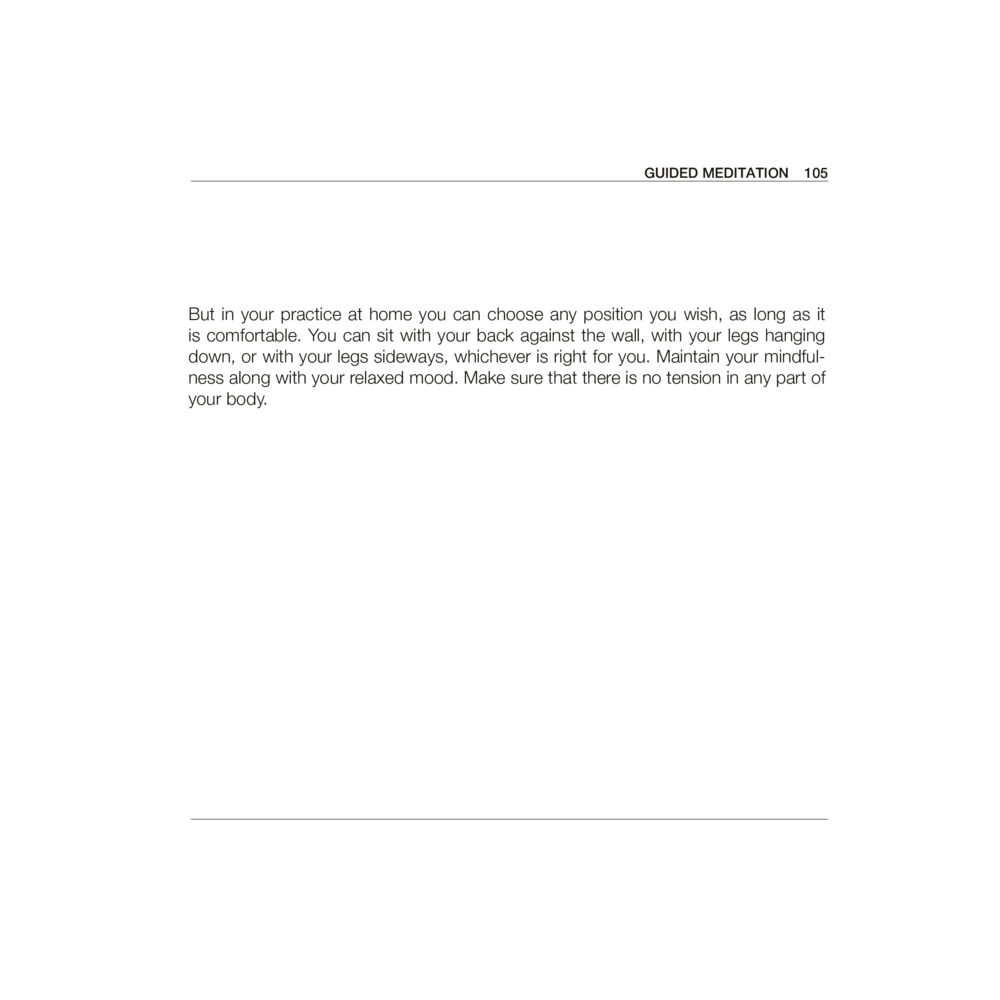 GUIDED MEDITATION 105

But in your practice at home you can choose any position you wish, as long as it is comfortable. You can sit with your back against the wall, with your legs hanging down, or with your legs sideways, whichever is right for you. Maintain your mindfulness along with your relaxed mood. Make sure that there is no tension in any part of your body.